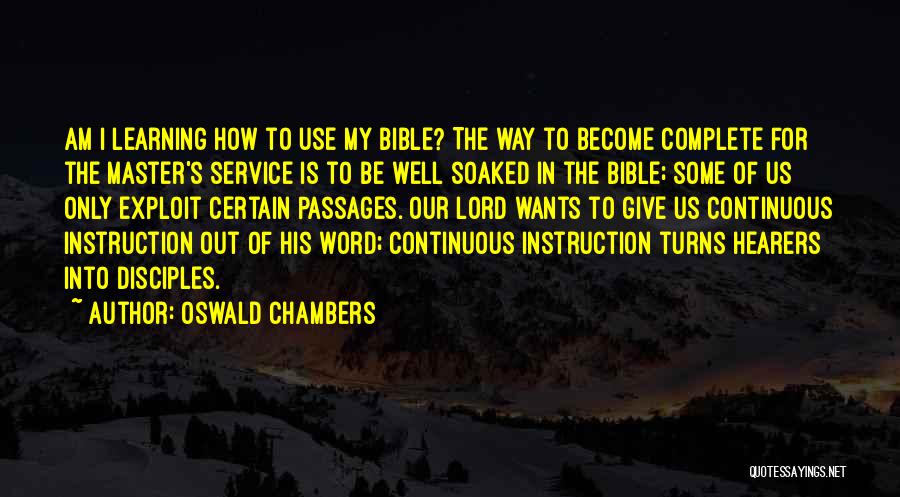 AM I LEARNING HOW TO USE MY BIBLE? THE WAY TO BECOME COMPLETE FOR THE MASTER'S SERVICE IS TO BE WELL SOAKED IN THE BIBLE; SOME OF US ONLY EXPLOIT CERTAIN PASSAGES. OUR LORD WANTS TO GIVE US CONTINUOUS INSTRUCTION OUT OF HIS WORD; CONTINUOUS INSTRUCTION TURNS HEARERS INTO DISCIPLES.

~ AUTHOR: OSWALD CHAMBERS

QUOTESSAYINGS.NET